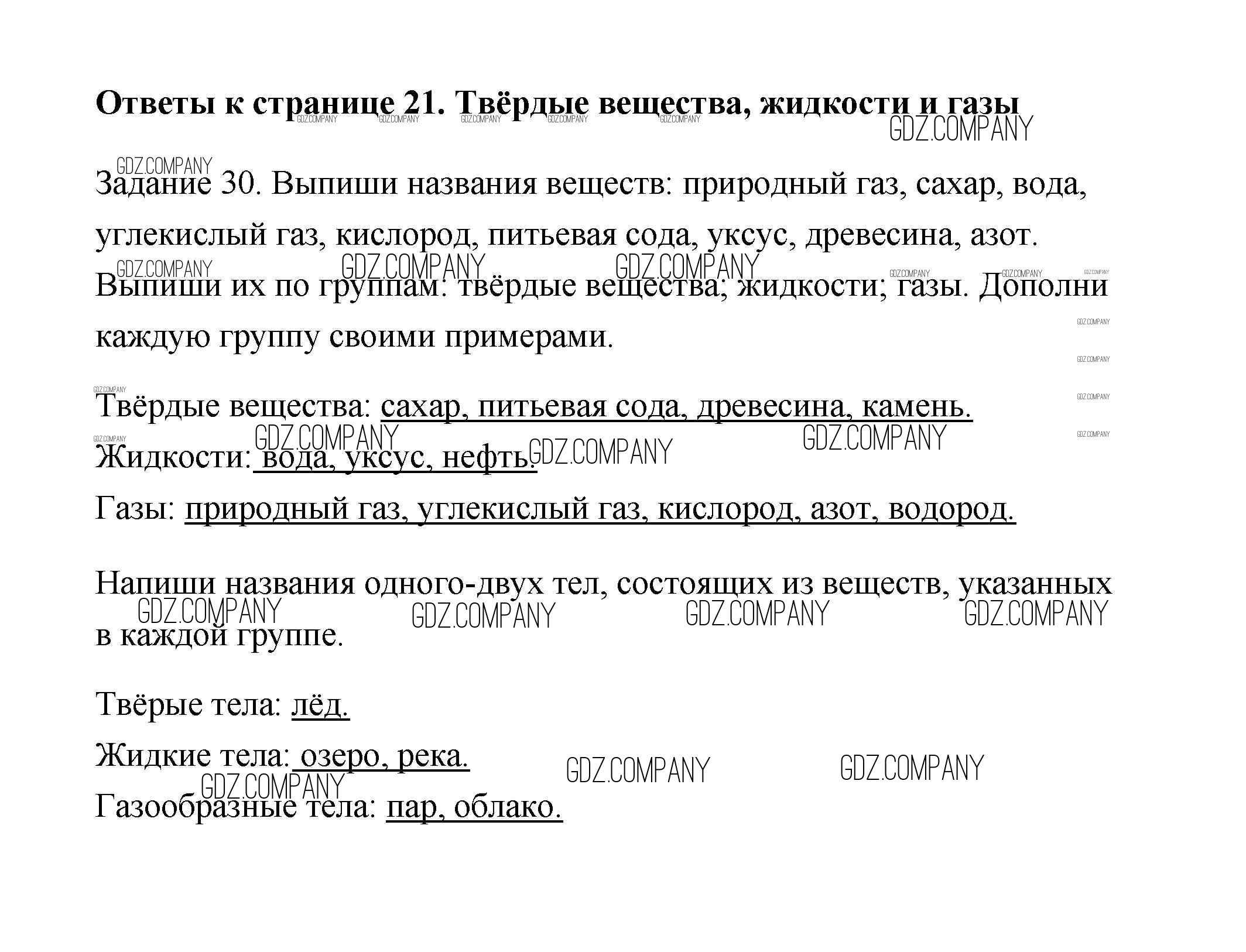 **Ответы к странице 21. Твёрдые вещества, жидкости и газы**

GDZ.COMPANY

Задание 30. Выпиши названия веществ: природный газ, сахар, вода, углекислый газ, кислород, питьевая сода, уксус, древесина, азот. Выпиши их по группам: твёрдые вещества; жидкости; газы. Дополни каждую группу своими примерами.

Твёрдые вещества: сахар, питьевая сода, древесина, камень.
Жидкости: вода, уксус, нефть.
Газы: природный газ, углекислый газ, кислород, азот, водород.

Напиши названия одного-двух тел, состоящих из веществ, указанных в каждой группе.

Твёрые тела: лёд.
Жидкие тела: озеро, река.
Газообразные тела: пар, облако.